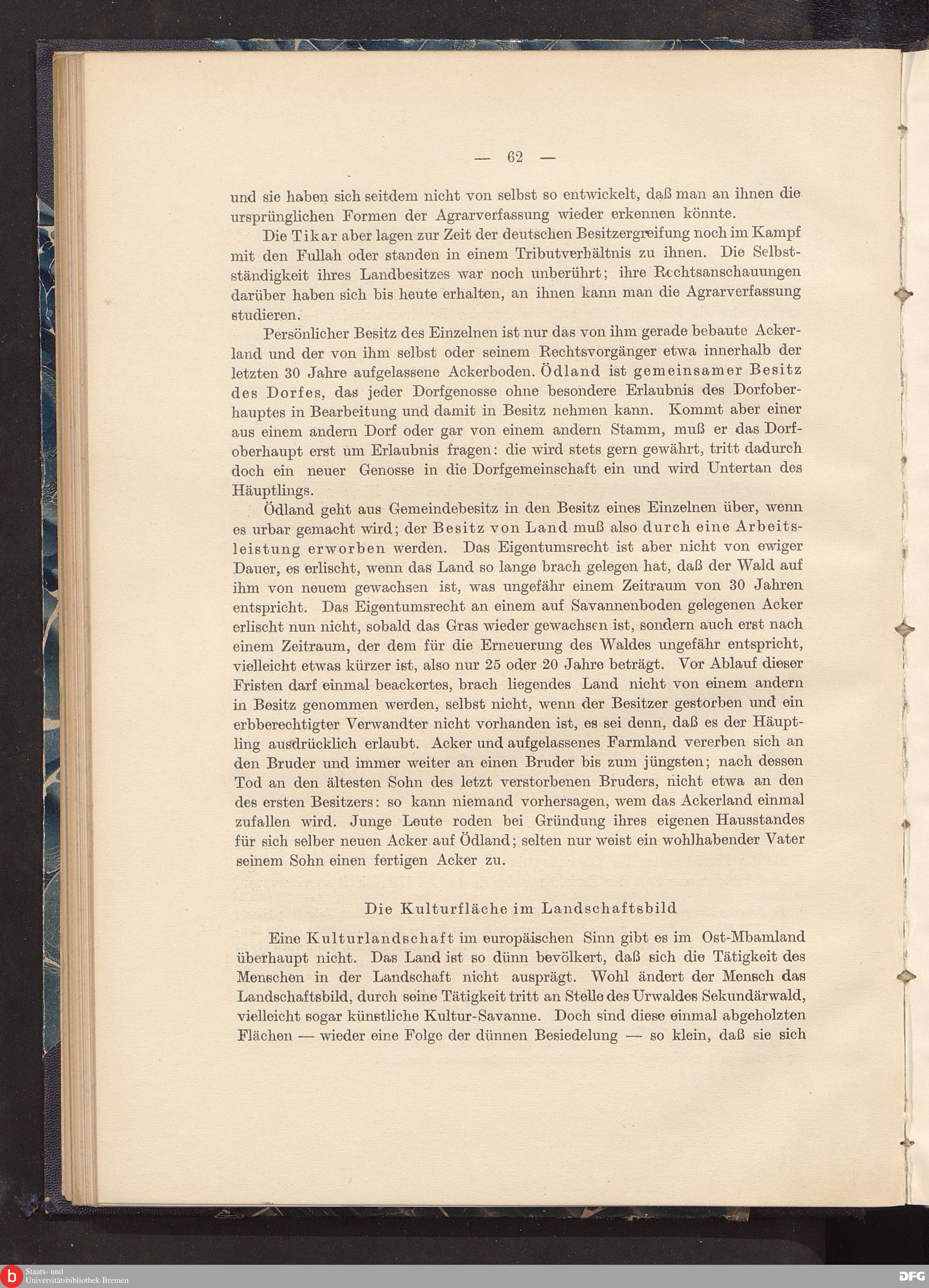 — 62 —

und sie haben sich seitdem nicht von selbst so entwickelt, daß man an ihnen die ursprünglichen Formen der Agrarverfassung wieder erkennen könnte.

Die Tikar aber lagen zur Zeit der deutschen Besitzergreifung noch im Kampf mit den Fullah oder standen in einem Tributverhältnis zu ihnen. Die Selbstständigkeit ihres Landbesitzes war noch unberührt; ihre Rechtsanschauungen darüber haben sich bis heute erhalten, an ihnen kann man die Agrarverfassung studieren.

Persönlicher Besitz des Einzelnen ist nur das von ihm gerade bebaute Ackerland und der von ihm selbst oder seinem Rechtsvorgänger etwa innerhalb der letzten 30 Jahre aufgelassene Ackerboden. Ödland ist gemeinsamer Besitz des Dorfes, das jeder Dorfgenosse ohne besondere Erlaubnis des Dorfoberhauptes in Bearbeitung und damit in Besitz nehmen kann. Kommt aber einer aus einem andern Dorf oder gar von einem andern Stamm, muß er das Dorfoberhaupt erst um Erlaubnis fragen: die wird stets gern gewährt, tritt dadurch doch ein neuer Genosse in die Dorfgemeinschaft ein und wird Untertan des Häuptlings.

Ödland geht aus Gemeindebesitz in den Besitz eines Einzelnen über, wenn es urbar gemacht wird; der Besitz von Land muß also durch eine Arbeitsleistung erworben werden. Das Eigentumsrecht ist aber nicht von ewiger Dauer, es erlischt, wenn das Land so lange brach gelegen hat, daß der Wald auf ihm von neuem gewachsen ist, was ungefähr einem Zeitraum von 30 Jahren entspricht. Das Eigentumsrecht an einem auf Savannenboden gelegenen Acker erlischt nun nicht, sobald das Gras wieder gewachsen ist, sondern auch erst nach einem Zeitraum, der dem für die Erneuerung des Waldes ungefähr entspricht, vielleicht etwas kürzer ist, also nur 25 oder 20 Jahre beträgt. Vor Ablauf dieser Fristen darf einmal beackertes, brach liegendes Land nicht von einem andern in Besitz genommen werden, selbst nicht, wenn der Besitzer gestorben und ein erbberechtigter Verwandter nicht vorhanden ist, es sei denn, daß es der Häuptling ausdrücklich erlaubt. Acker und aufgelassenes Farmland vererben sich an den Bruder und immer weiter an einen Bruder bis zum jüngsten; nach dessen Tod an den ältesten Sohn des letzt verstorbenen Bruders, nicht etwa an den des ersten Besitzers: so kann niemand vorhersagen, wem das Ackerland einmal zufallen wird. Junge Leute roden bei Gründung ihres eigenen Hausstandes für sich selber neuen Acker auf Ödland; selten nur weist ein wohlhabender Vater seinem Sohn einen fertigen Acker zu.

Die Kulturfläche im Landschaftsbild

Eine Kulturlandschaft im europäischen Sinn gibt es im Ost-Mbamland überhaupt nicht. Das Land ist so dünn bevölkert, daß sich die Tätigkeit des Menschen in der Landschaft nicht ausprägt. Wohl ändert der Mensch das Landschaftsbild, durch seine Tätigkeit tritt an Stelle des Urwaldes Sekundärwald, vielleicht sogar künstliche Kultur-Savanne. Doch sind diese einmal abgeholzten Flächen — wieder eine Folge der dünnen Besiedelung — so klein, daß sie sich

Staats- und Universitätsbibliothek Bremen

DFG